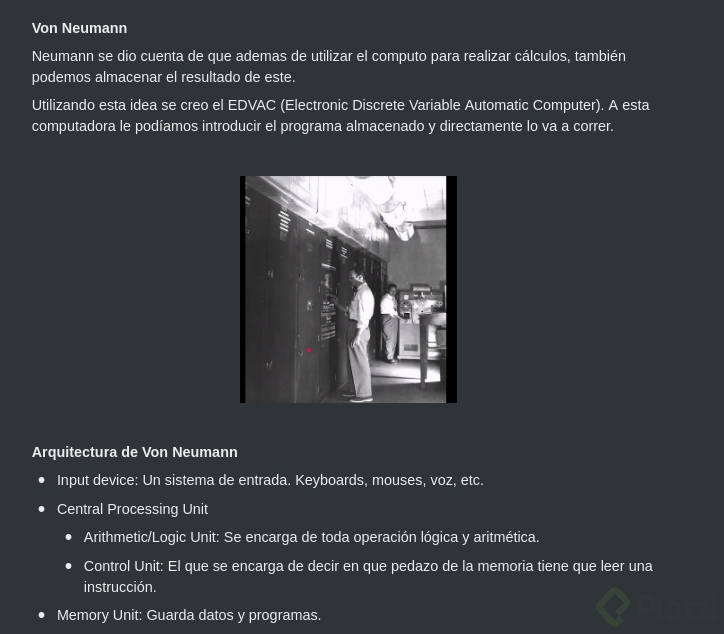 **Von Neumann**

Neumann se dio cuenta de que ademas de utilizar el computo para realizar cálculos, también podemos almacenar el resultado de este.

Utilizando esta idea se creo el EDVAC (Electronic Discrete Variable Automatic Computer). A esta computadora le podíamos introducir el programa almacenado y directamente lo va a correr.

**Arquitectura de Von Neumann**

- Input device: Un sistema de entrada. Keyboards, mouses, voz, etc.
- Central Processing Unit
  - Arithmetic/Logic Unit: Se encarga de toda operación lógica y aritmética.
  - Control Unit: El que se encarga de decir en que pedazo de la memoria tiene que leer una instrucción.
- Memory Unit: Guarda datos y programas.

Platzi